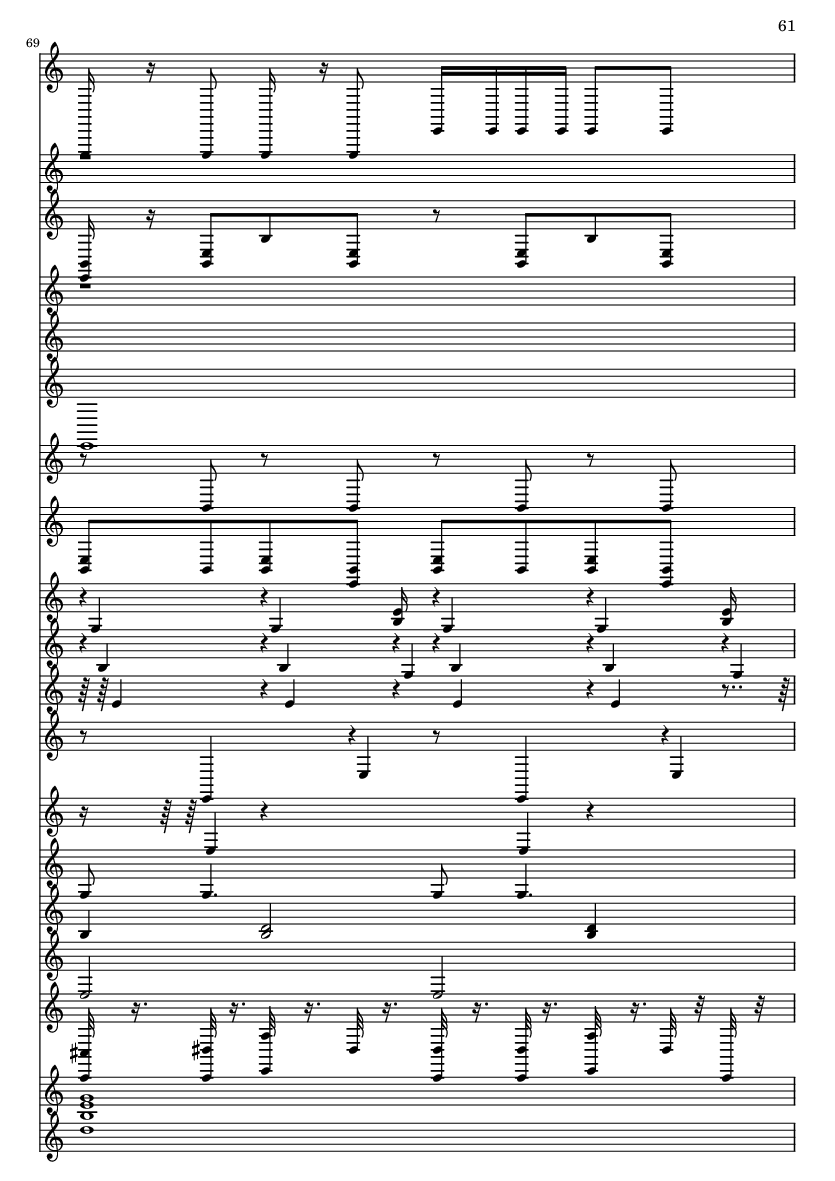 61

69